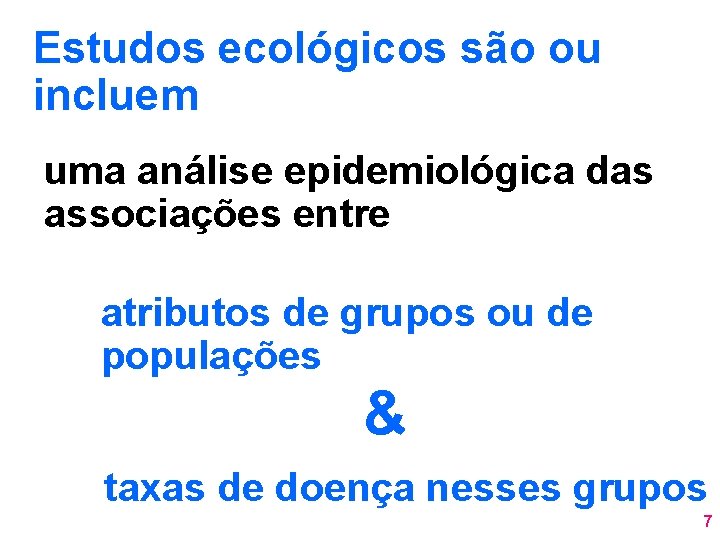 Estudos ecológicos são ou incluem

uma análise epidemiológica das associações entre

atributos de grupos ou de populações

&

taxas de doença nesses grupos

7